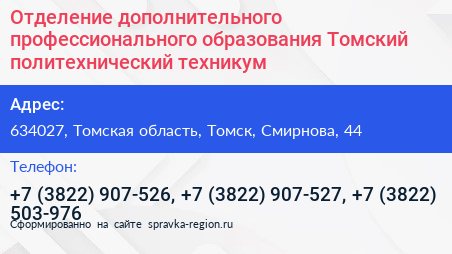 Отделение дополнительного профессионального образования Томский политехнический техникум

Адрес:

634027, Томская область, Томск, Смирнова, 44

Телефон:

+7 (3822) 907-526, +7 (3822) 907-527, +7 (3822) 503-976

Сформированно на сайте spravka-region.ru